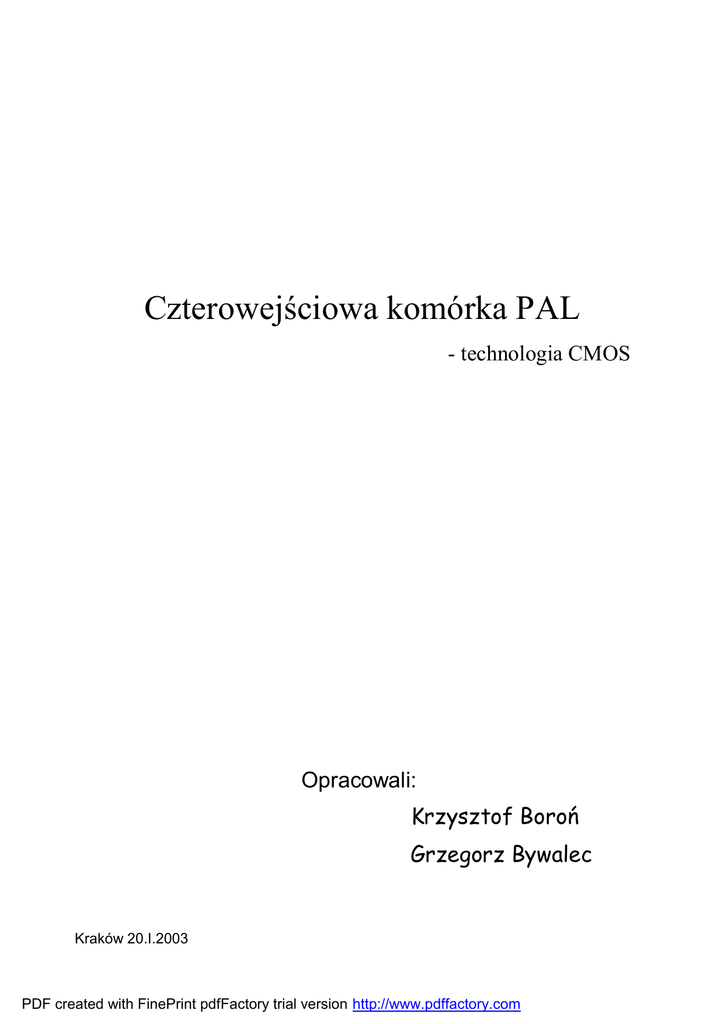 Czterowejściowa komórka PAL

- technologia CMOS

Opracowali:

Krzysztof Boroń

Grzegorz Bywalec

Kraków 20.I.2003

PDF created with FinePrint pdfFactory trial version http://www.pdffactory.com